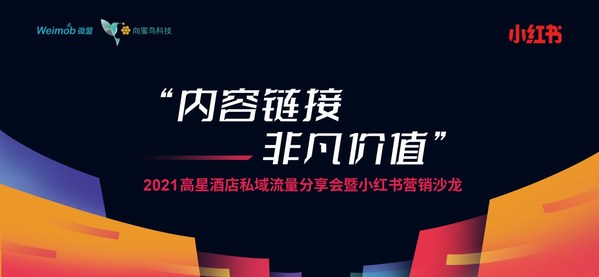 Weimob 微盟

向蜜鸟科技

小红书

“内容链接
非凡价值”

2021高星酒店私域流量分享会暨小红书营销沙龙